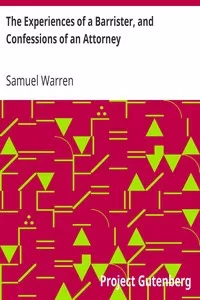 The Experiences of a Barrister, and Confessions of an Attorney

Samuel Warren

Project Gutenberg